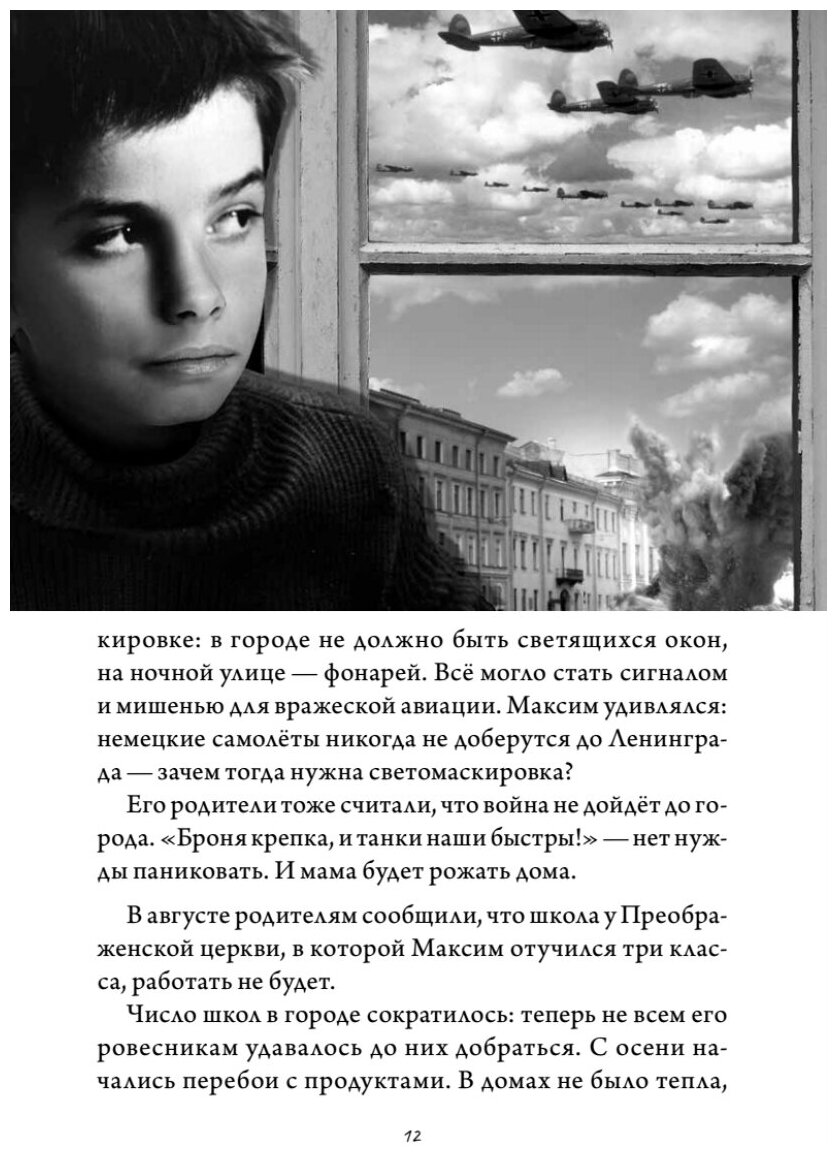 кировке: в городе не должно быть светящихся окон, на ночной улице — фонарей. Всё могло стать сигналом и мишенью для вражеской авиации. Максим удивлялся: немецкие самолёты никогда не доберутся до Ленинграда — зачем тогда нужна светомаскировка?

Его родители тоже считали, что война не дойдёт до города. «Броня крепка, и танки наши быстры!» — нет нужды паниковать. И мама будет рожать дома.

В августе родителям сообщили, что школа у Преображенской церкви, в которой Максим отучился три класса, работать не будет.

Число школ в городе сократилось: теперь не всем его ровесникам удавалось до них добраться. С осени начались перебои с продуктами. В домах не было тепла,

12